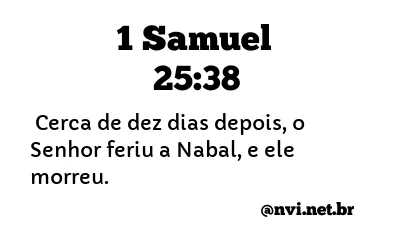 1 Samuel
25:38

Cerca de dez dias depois, o Senhor feriu a Nabal, e ele morreu.

@nvi.net.br